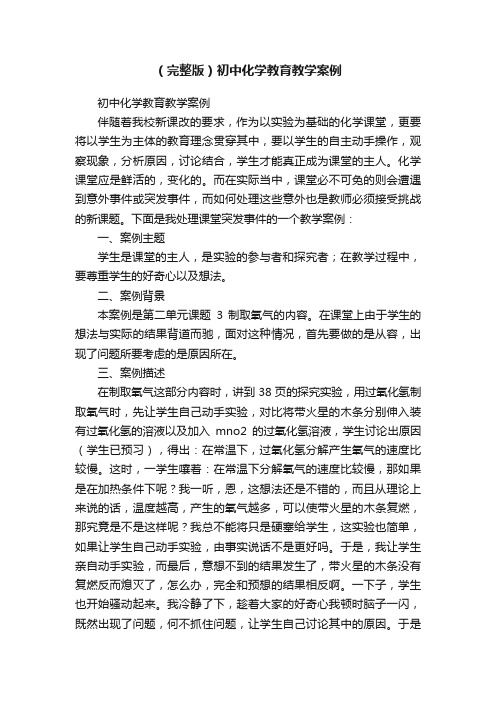 （完整版）初中化学教育教学案例

初中化学教育教学案例

伴随着我校新课改的要求，作为以实验为基础的化学课堂，更要将以学生为主体的教育理念贯穿其中，要以学生的自主动手操作，观察现象，分析原因，讨论结合，学生才能真正成为课堂的主人。化学课堂应是鲜活的，变化的。而在实际当中，课堂必不可免的则会遭遇到意外事件或突发事件，而如何处理这些意外也是教师必须接受挑战的新课题。下面是我处理课堂突发事件的一个教学案例：

一、案例主题

学生是课堂的主人，是实验的参与者和探究者；在教学过程中，要尊重学生的好奇心以及想法。

二、案例背景

本案例是第二单元课题 3 制取氧气的内容。在课堂上由于学生的想法与实际的结果背道而驰，面对这种情况，首先要做的是从容，出现了问题所要考虑的是原因所在。

三、案例描述

在制取氧气这部分内容时，讲到 38 页的探究实验，用过氧化氢制取氧气时，先让学生自己动手实验，对比将带火星的木条分别伸入装有过氧化氢的溶液以及加入 mno2 的过氧化氢溶液，学生讨论出原因（学生已预习），得出：在常温下，过氧化氢分解产生氧气的速度比较慢。这时，一学生嚷着：在常温下分解氧气的速度比较慢，那如果是在加热条件下呢？我一听，恩，这想法还是不错的，而且从理论上来说的话，温度越高，产生的氧气越多，可以使带火星的木条复燃，那究竟是不是这样呢？我总不能将只是硬塞给学生，这实验也简单，如果让学生自己动手实验，由事实说话不是更好吗。于是，我让学生亲自动手实验，而最后，意想不到的结果发生了，带火星的木条没有复燃反而熄灭了，怎么办，完全和预想的结果相反啊。一下子，学生也开始骚动起来。我冷静了下，趁着大家的好奇心我顿时脑子一闪，既然出现了问题，何不抓住问题，让学生自己讨论其中的原因。于是